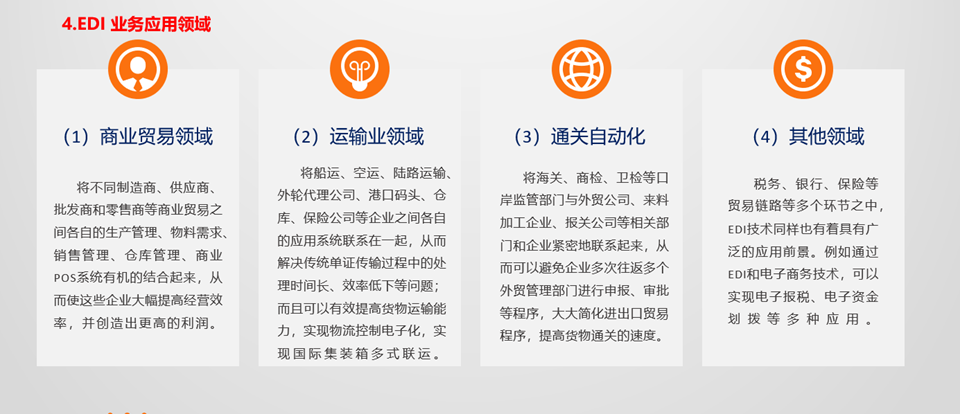 4.EDI 业务应用领域

（1）商业贸易领域

将不同制造商、供应商、批发商和零售商等商业贸易之间各自的生产管理、物料需求、销售管理、仓库管理、商业POS系统有机的结合起来，从而使这些企业大幅提高经营效率，并创造出更高的利润。

（2）运输业领域

将船运、空运、陆路运输、外轮代理公司、港口码头、仓库、保险公司等企业之间各自的应用系统联系在一起，从而解决传统单证传输过程中的处理时间长、效率低下等问题；而且可以有效提高货物运输能力，实现物流控制电子化，实现国际集装箱多式联运。

（3）通关自动化

将海关、商检、卫检等口岸监管部门与外贸公司、来料加工企业、报关公司等相关部门和企业紧密地联系起来，从而可以避免企业多次往返多个外贸管理部门进行申报、审批等程序，大大简化进出口贸易程序，提高货物通关的速度。

（4）其他领域

税务、银行、保险等贸易链路等多个环节之中，EDI技术同样也有着具有广泛的应用前景。例如通过EDI和电子商务技术，可以实现电子报税、电子资金划拨等多种应用。